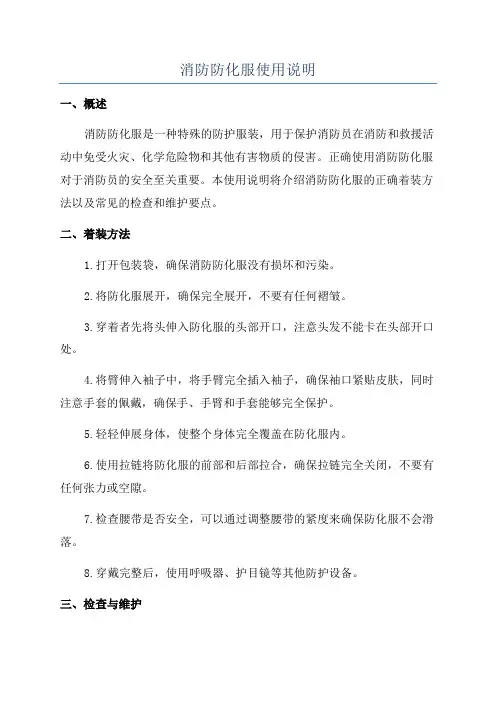 消防防化服使用说明

一、概述

消防防化服是一种特殊的防护服装，用于保护消防员在消防和救援活动中免受火灾、化学危险物和其他有害物质的侵害。正确使用消防防化服对于消防员的安全至关重要。本使用说明将介绍消防防化服的正确着装方法以及常见的检查和维护要点。

二、着装方法

1.打开包装袋，确保消防防化服没有损坏和污染。

2.将防化服展开，确保完全展开，不要有任何褶皱。

3.穿着者先将头伸入防化服的头部开口，注意头发不能卡在头部开口处。

4.将臂伸入袖子中，将手臂完全插入袖子，确保袖口紧贴皮肤，同时注意手套的佩戴，确保手、手臂和手套能够完全保护。

5.轻轻伸展身体，使整个身体完全覆盖在防化服内。

6.使用拉链将防化服的前部和后部拉合，确保拉链完全关闭，不要有任何张力或空隙。

7.检查腰带是否安全，可以通过调整腰带的紧度来确保防化服不会滑落。

8.穿戴完整后，使用呼吸器、护目镜等其他防护设备。

三、检查与维护